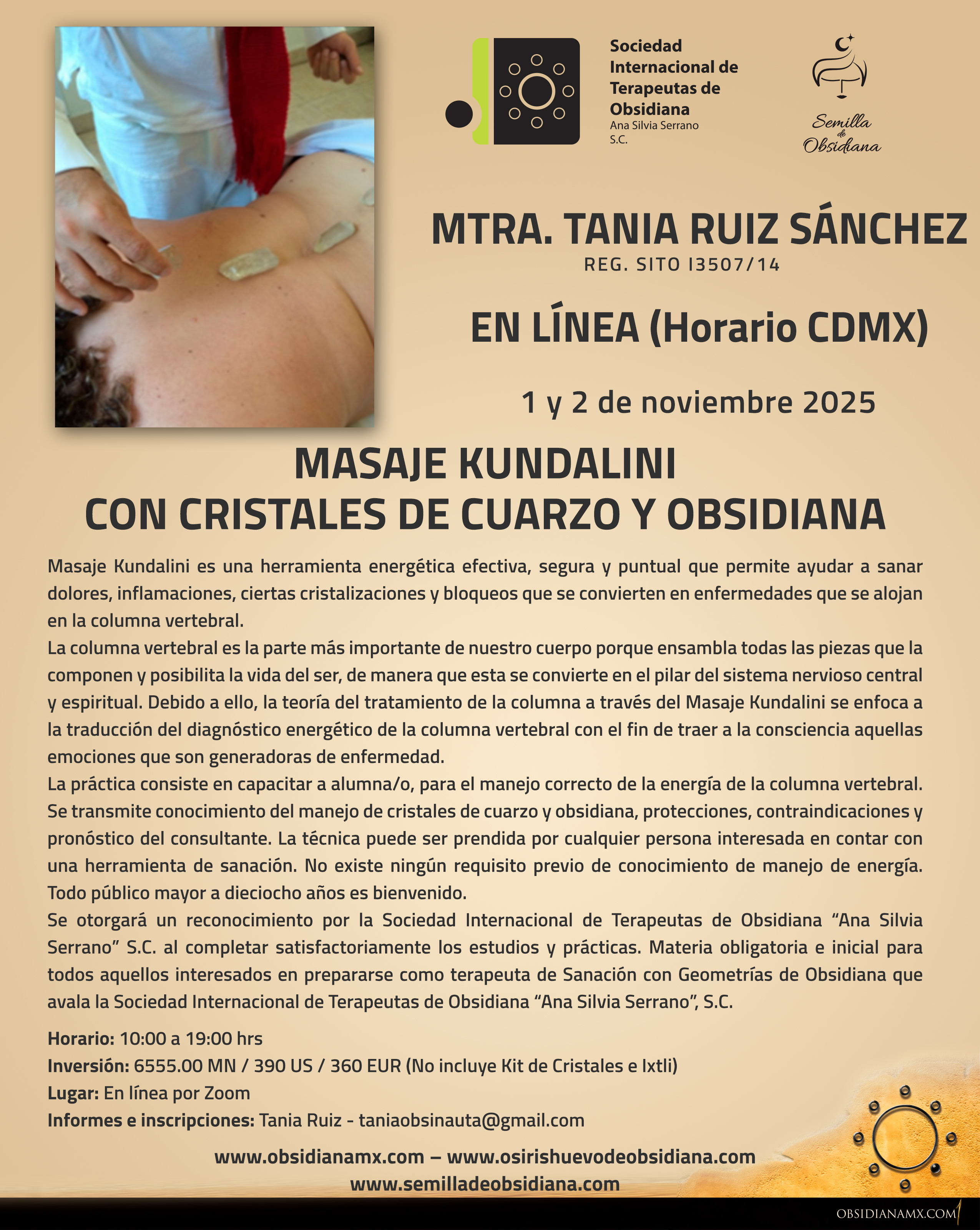 Sociedad Internacional de Terapeutas de Obsidiana
Ana Silvia Serrano S.C.

Semilla de Obsidiana

MTRA. TANIA RUIZ SÁNCHEZ
REG. SITO I3507/14

EN LÍNEA (Horario CDMX)

1 y 2 de noviembre 2025

MASAJE KUNDALINI
CON CRISTALES DE CUARZO Y OBSIDIANA

Masaje Kundalini es una herramienta energética efectiva, segura y puntual que permite ayudar a sanar dolores, inflamaciones, ciertas cristalizaciones y bloqueos que se convierten en enfermedades que se alojan en la columna vertebral.
La columna vertebral es la parte más importante de nuestro cuerpo porque ensambla todas las piezas que la componen y posibilita la vida del ser, de manera que esta se convierte en el pilar del sistema nervioso central y espiritual. Debido a ello, la teoría del tratamiento de la columna a través del Masaje Kundalini se enfoca a la traducción del diagnóstico energético de la columna vertebral con el fin de traer a la consciencia aquellas emociones que son generadoras de enfermedad.
La práctica consiste en capacitar a alumna/o, para el manejo correcto de la energía de la columna vertebral. Se transmite conocimiento del manejo de cristales de cuarzo y obsidiana, protecciones, contraindicaciones y pronóstico del consultante. La técnica puede ser prendida por cualquier persona interesada en contar con una herramienta de sanación. No existe ningún requisito previo de conocimiento de manejo de energía. Todo público mayor a dieciocho años es bienvenido.
Se otorgará un reconocimiento por la Sociedad Internacional de Terapeutas de Obsidiana “Ana Silvia Serrano” S.C. al completar satisfactoriamente los estudios y prácticas. Materia obligatoria e inicial para todos aquellos interesados en prepararse como terapeuta de Sanación con Geometrías de Obsidiana que avala la Sociedad Internacional de Terapeutas de Obsidiana “Ana Silvia Serrano”, S.C.

Horario: 10:00 a 19:00 hrs
Inversión: 6555.00 MN / 390 US / 360 EUR (No incluye Kit de Cristales e Ixtli)
Lugar: En línea por Zoom
Informes e inscripciones: Tania Ruiz - taniaobsinauta@gmail.com

www.obsidianamx.com – www.osirishuevodeobsidiana.com
www.semilladeobsidiana.com

OBSIDIANAMX.COM